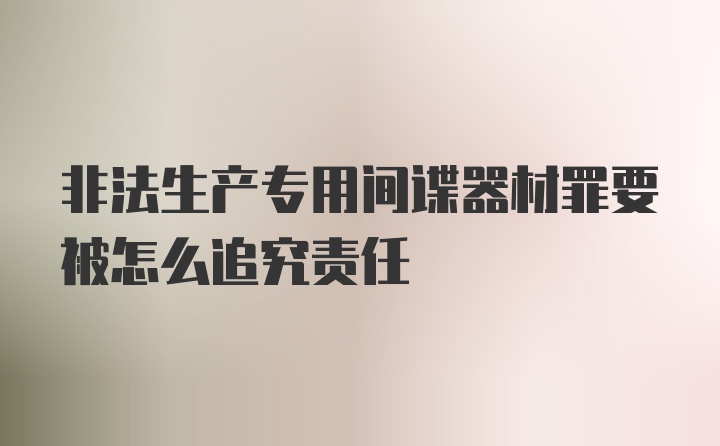 非法生产专用间谍器材罪要被怎么追究责任